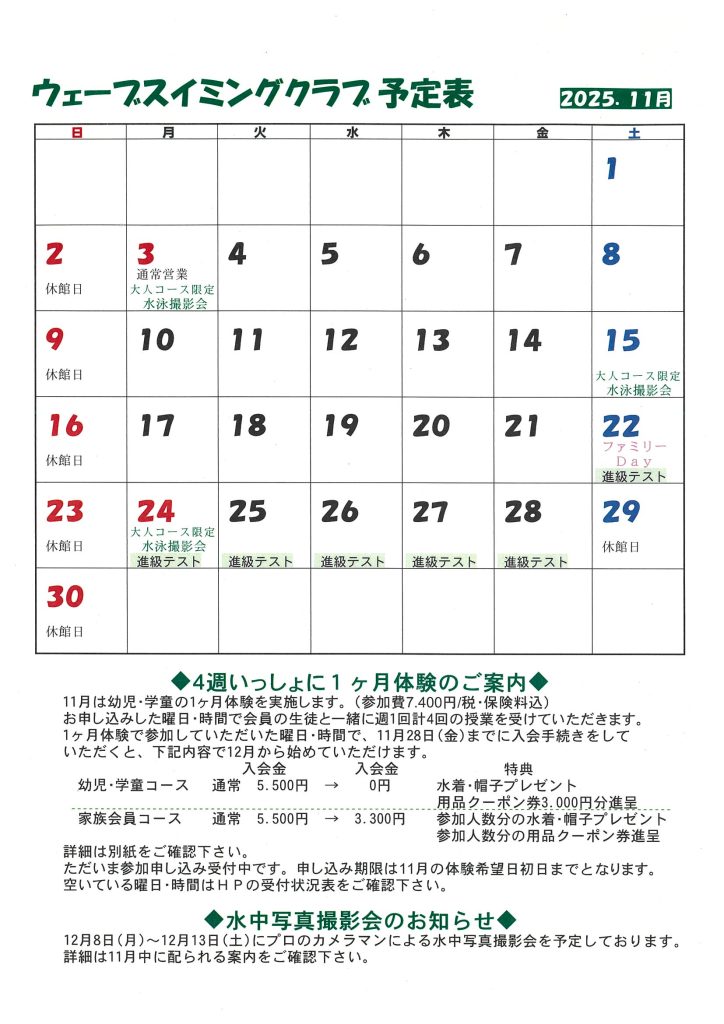 ウェーブスイミングクラブ 予定表

2025. 11月

| 日 | 月 | 火 | 水 | 木 | 金 | 土 |
|---|---|---|---|---|---|---|
| | | | | | | 1 |
| 2 休館日 | 3 通常営業 大人コース限定 水泳撮影会 | 4 | 5 | 6 | 7 | 8 |
| 9 休館日 | 10 | 11 | 12 | 13 | 14 | 15 大人コース限定 水泳撮影会 |
| 16 休館日 | 17 | 18 | 19 | 20 | 21 | 22 ファミリー Day 進級テスト |
| 23 休館日 | 24 大人コース限定 水泳撮影会 進級テスト | 25 進級テスト | 26 進級テスト | 27 進級テスト | 28 進級テスト | 29 休館日 |
| 30 休館日 | | | | | | |

◆4週いっしょに１ヶ月体験のご案内◆

11月は幼児・学童の1ヶ月体験を実施します。（参加費7.400円/税・保険料込）
お申し込みした曜日・時間で会員の生徒と一緒に週1回計4回の授業を受けていただきます。
1ヶ月体験で参加していただいた曜日・時間で、11月28日（金）までに入会手続きをしていただくと、下記内容で12月から始めていただけます。

| | | 入会金 | | 入会金 | 特典 |
|---|---|---|---|---|---|
| 幼児・学童コース | 通常 | 5.500円 | → | 0円 | 水着・帽子プレゼント 用品クーポン券3.000円分進呈 |
| 家族会員コース | 通常 | 5.500円 | → | 3.300円 | 参加人数分の水着・帽子プレゼント 参加人数分の用品クーポン券進呈 |

詳細は別紙をご確認下さい。
ただいま参加申し込み受付中です。申し込み期限は11月の体験希望日初日までとなります。
空いている曜日・時間はＨＰの受付状況表をご確認下さい。

◆水中写真撮影会のお知らせ◆

12月8日（月）～12月13日（土）にプロのカメラマンによる水中写真撮影会を予定しております。
詳細は11月中に配られる案内をご確認下さい。